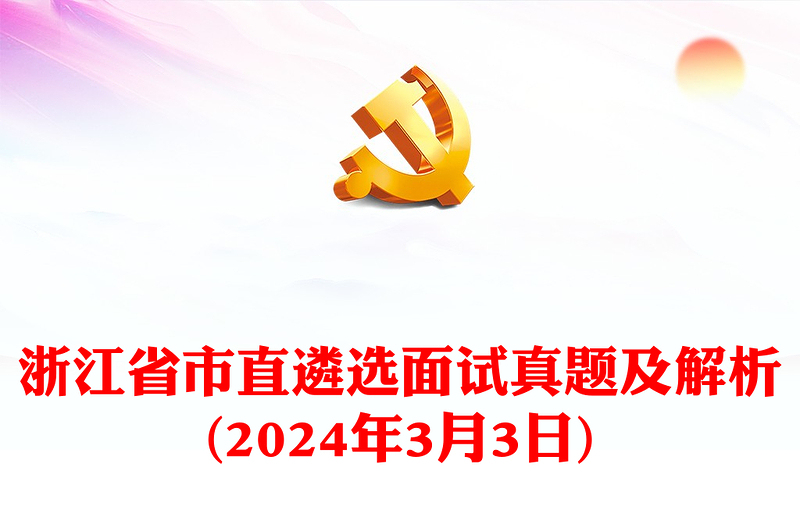 浙江省市直遴选面试真题及解析
（2024年3月3日）